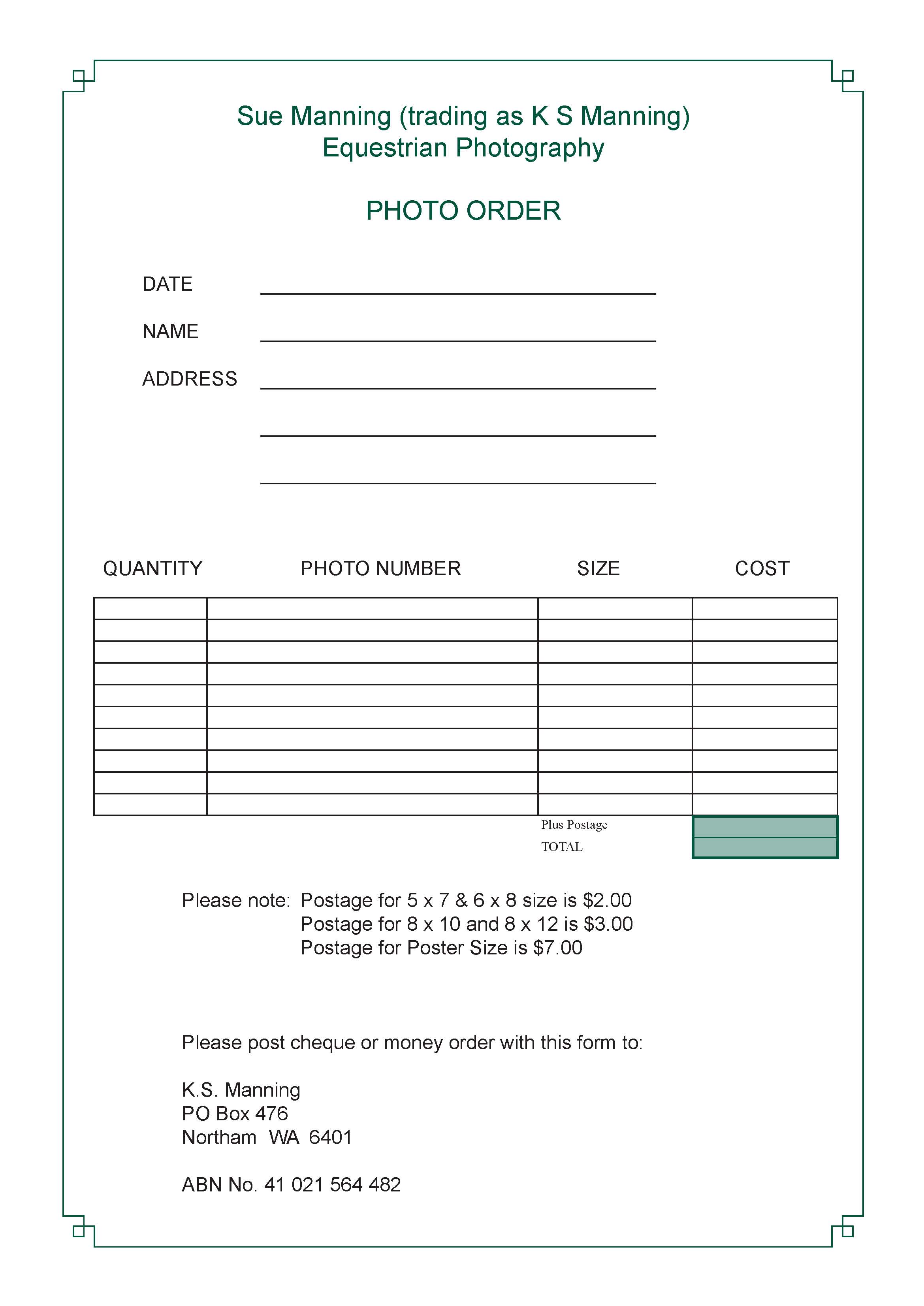 Sue Manning (trading as K S Manning)
Equestrian Photography

PHOTO ORDER

DATE

NAME

ADDRESS

| QUANTITY | PHOTO NUMBER | SIZE | COST |
|---|---|---|---|
| | | | |
| | | | |
| | | | |
| | | | |
| | | | |
| | | | |
| | | | |
| | | | |
| | | | |
| | | | |
| | | Plus Postage | |
| | | TOTAL | |

Please note: Postage for 5 x 7 & 6 x 8 size is $2.00
Postage for 8 x 10 and 8 x 12 is $3.00
Postage for Poster Size is $7.00

Please post cheque or money order with this form to:

K.S. Manning
PO Box 476
Northam WA 6401

ABN No. 41 021 564 482